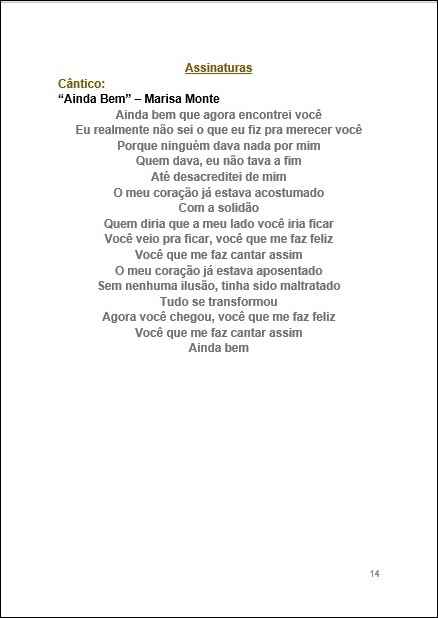 Assinaturas

Cântico:
“Ainda Bem” – Marisa Monte

Ainda bem que agora encontrei você
Eu realmente não sei o que eu fiz pra merecer você
Porque ninguém dava nada por mim
Quem dava, eu não tava a fim
Até desacreditei de mim
O meu coração já estava acostumado
Com a solidão
Quem diria que a meu lado você iria ficar
Você veio pra ficar, você que me faz feliz
Você que me faz cantar assim
O meu coração já estava aposentado
Sem nenhuma ilusão, tinha sido maltratado
Tudo se transformou
Agora você chegou, você que me faz feliz
Você que me faz cantar assim
Ainda bem

14